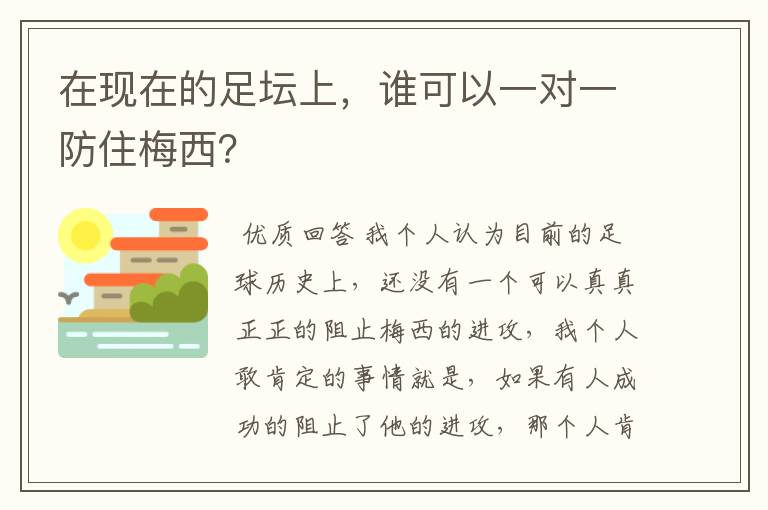 在现在的足坛上，谁可以一对一防住梅西?

优质回答 我个人认为目前的足球历史上，还没有一个可以真真正正的阻止梅西的进攻，我个人敢肯定的事情就是，如果有人成功的阻止了他的进攻，那个人肯